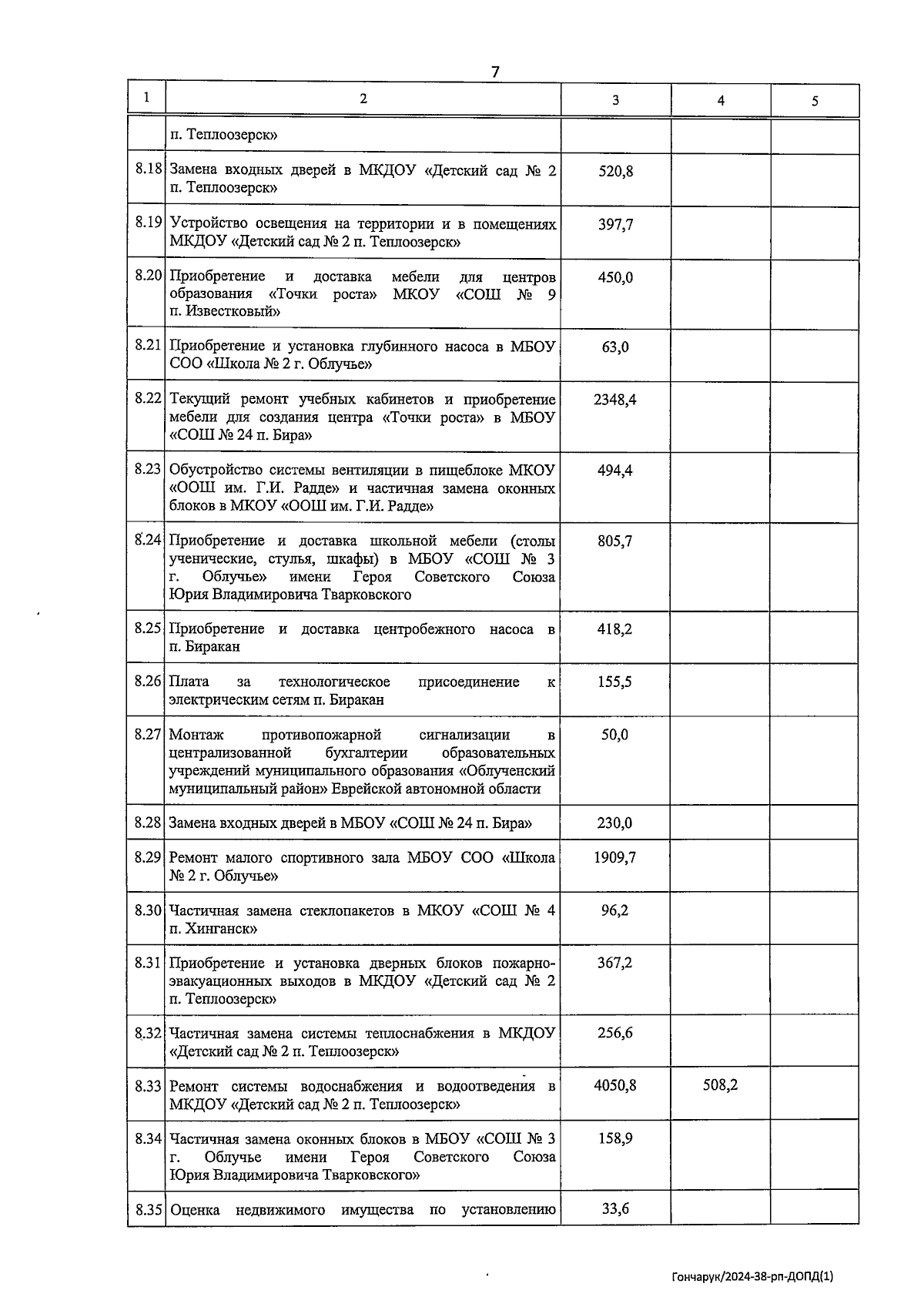 7

| 1 | 2 | 3 | 4 | 5 |
|---|---|---|---|---|
| | п. Теплоозерск» | | | |
| 8.18 | Замена входных дверей в МКДОУ «Детский сад № 2 п. Теплоозерск» | 520,8 | | |
| 8.19 | Устройство освещения на территории и в помещениях МКДОУ «Детский сад № 2 п. Теплоозерск» | 397,7 | | |
| 8.20 | Приобретение и доставка мебели для центров образования «Точки роста» МКОУ «СОШ № 9 п. Известковый» | 450,0 | | |
| 8.21 | Приобретение и установка глубинного насоса в МБОУ СОО «Школа № 2 г. Облучье» | 63,0 | | |
| 8.22 | Текущий ремонт учебных кабинетов и приобретение мебели для создания центра «Точки роста» в МБОУ «СОШ № 24 п. Бира» | 2348,4 | | |
| 8.23 | Обустройство системы вентиляции в пищеблоке МКОУ «ООШ им. Г.И. Радде» и частичная замена оконных блоков в МКОУ «ООШ им. Г.И. Радде» | 494,4 | | |
| 8.24 | Приобретение и доставка школьной мебели (столы ученические, стулья, шкафы) в МБОУ «СОШ № 3 г. Облучье» имени Героя Советского Союза Юрия Владимировича Тварковского | 805,7 | | |
| 8.25 | Приобретение и доставка центробежного насоса в п. Биракан | 418,2 | | |
| 8.26 | Плата за технологическое присоединение к электрическим сетям п. Биракан | 155,5 | | |
| 8.27 | Монтаж противопожарной сигнализации в централизованной бухгалтерии образовательных учреждений муниципального образования «Облученский муниципальный район» Еврейской автономной области | 50,0 | | |
| 8.28 | Замена входных дверей в МБОУ «СОШ № 24 п. Бира» | 230,0 | | |
| 8.29 | Ремонт малого спортивного зала МБОУ СОО «Школа № 2 г. Облучье» | 1909,7 | | |
| 8.30 | Частичная замена стеклопакетов в МКОУ «СОШ № 4 п. Хинганск» | 96,2 | | |
| 8.31 | Приобретение и установка дверных блоков пожарно-эвакуационных выходов в МКДОУ «Детский сад № 2 п. Теплоозерск» | 367,2 | | |
| 8.32 | Частичная замена системы теплоснабжения в МКДОУ «Детский сад № 2 п. Теплоозерск» | 256,6 | | |
| 8.33 | Ремонт системы водоснабжения и водоотведения в МКДОУ «Детский сад № 2 п. Теплоозерск» | 4050,8 | 508,2 | |
| 8.34 | Частичная замена оконных блоков в МБОУ «СОШ № 3 г. Облучье имени Героя Советского Союза Юрия Владимировича Тварковского» | 158,9 | | |
| 8.35 | Оценка недвижимого имущества по установлению | 33,6 | | |

Гончарук/2024-38-рп-ДОПД(1)